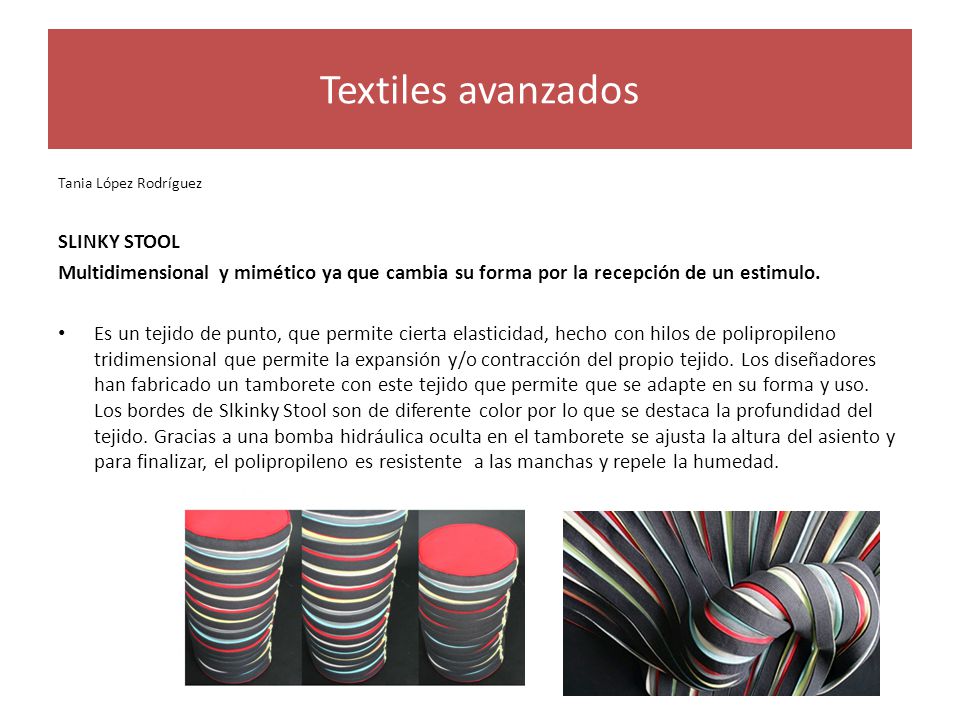 Textiles avanzados

Tania López Rodríguez

SLINKY STOOL

Multidimensional y mimético ya que cambia su forma por la recepción de un estimulo.

• Es un tejido de punto, que permite cierta elasticidad, hecho con hilos de polipropileno tridimensional que permite la expansión y/o contracción del propio tejido. Los diseñadores han fabricado un tamborete con este tejido que permite que se adapte en su forma y uso. Los bordes de Slkinky Stool son de diferente color por lo que se destaca la profundidad del tejido. Gracias a una bomba hidráulica oculta en el tamborete se ajusta la altura del asiento y para finalizar, el polipropileno es resistente a las manchas y repele la humedad.